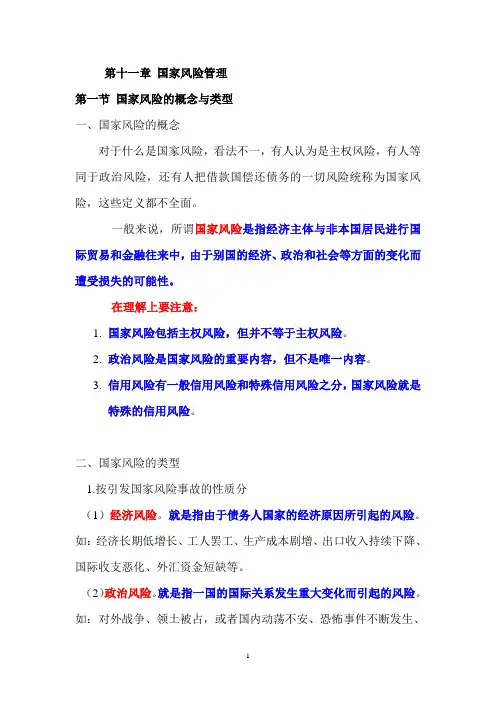 第十一章 国家风险管理

第一节 国家风险的概念与类型

一、国家风险的概念

对于什么是国家风险，看法不一，有人认为是主权风险，有人等同于政治风险，还有人把借款国偿还债务的一切风险统称为国家风险，这些定义都不全面。

一般来说，所谓国家风险是指经济主体与非本国居民进行国际贸易和金融往来中，由于别国的经济、政治和社会等方面的变化而遭受损失的可能性。

在理解上要注意：

1. 国家风险包括主权风险，但并不等于主权风险。

2. 政治风险是国家风险的重要内容，但不是唯一内容。

3. 信用风险有一般信用风险和特殊信用风险之分，国家风险就是特殊的信用风险。

二、国家风险的类型

1.按引发国家风险事故的性质分

（1）经济风险。就是指由于债务人国家的经济原因所引起的风险。如：经济长期低增长、工人罢工、生产成本剧增、出口收入持续下降、国际收支恶化、外汇资金短缺等。

（2）政治风险。就是指一国的国际关系发生重大变化而引起的风险。如：对外战争、领土被占，或者国内动荡不安、恐怖事件不断发生、

1